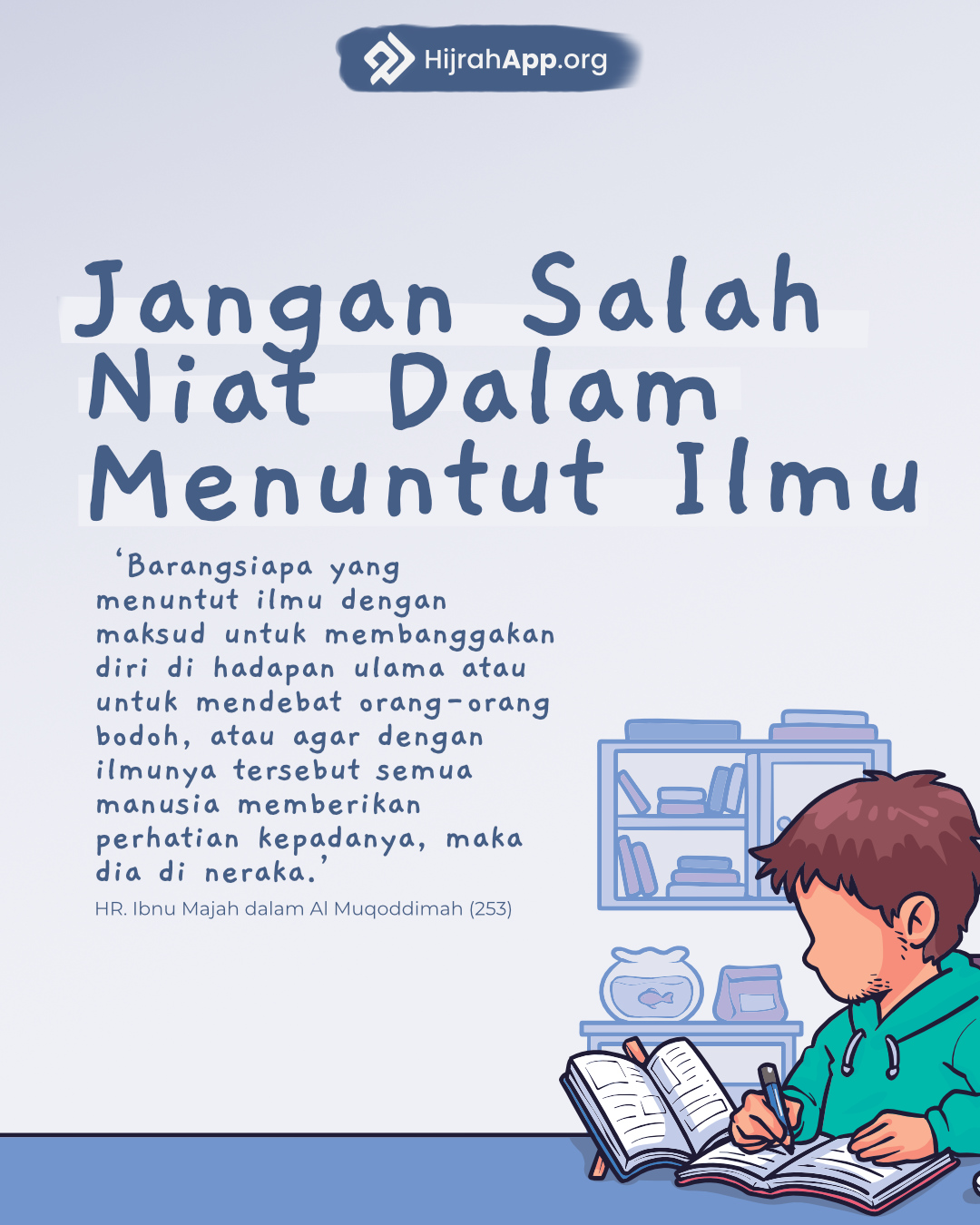 HijrahApp.org

Jangan Salah Niat Dalam Menuntut Ilmu

'Barangsiapa yang menuntut ilmu dengan maksud untuk membanggakan diri di hadapan ulama atau untuk mendebat orang-orang bodoh, atau agar dengan ilmunya tersebut semua manusia memberikan perhatian kepadanya, maka dia di neraka.'

HR. Ibnu Majah dalam Al Muqoddimah (253)